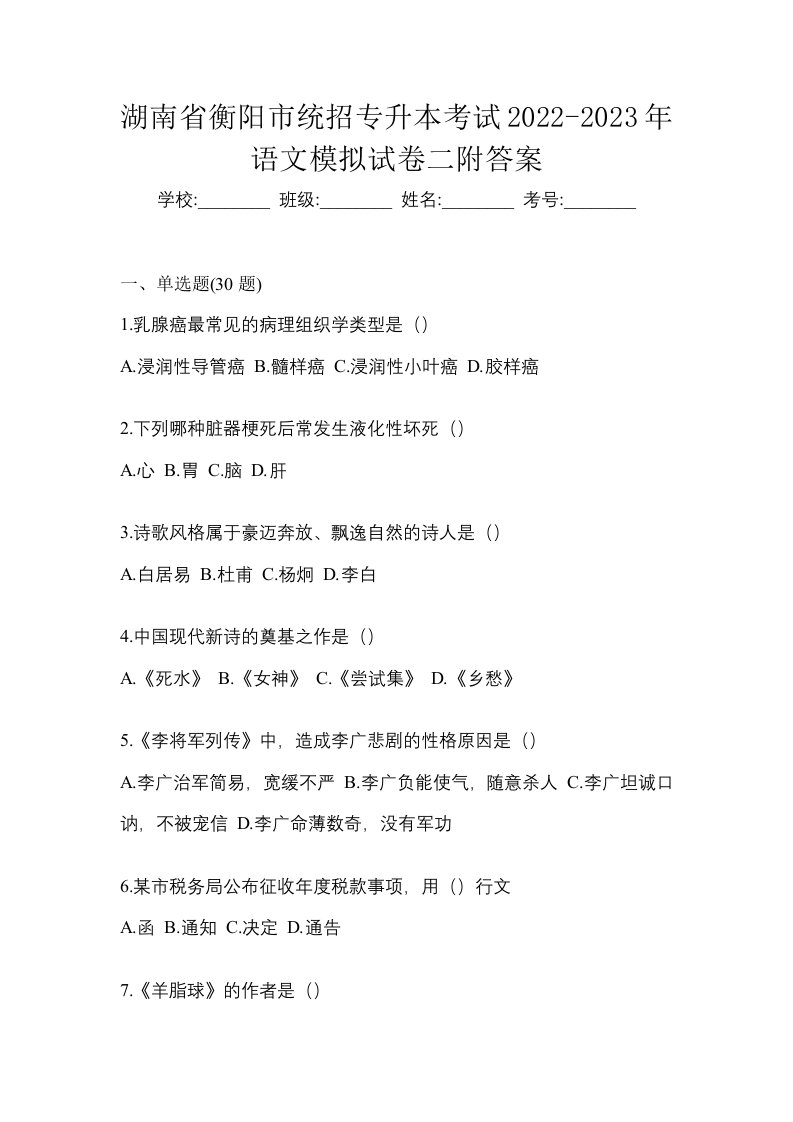 湖南省衡阳市统招专升本考试2022-2023年语文模拟试卷二附答案

学校:________ 班级:________ 姓名:________ 考号:________

一、单选题(30 题)

1.乳腺癌最常见的病理组织学类型是（）

A.浸润性导管癌 B.髓样癌 C.浸润性小叶癌 D.胶样癌

2.下列哪种脏器梗死后常发生液化性坏死（）

A.心 B.胃 C.脑 D.肝

3.诗歌风格属于豪迈奔放、飘逸自然的诗人是（）

A.白居易 B.杜甫 C.杨炯 D.李白

4.中国现代新诗的奠基之作是（）

A.《死水》 B.《女神》 C.《尝试集》 D.《乡愁》

5.《李将军列传》中，造成李广悲剧的性格原因是（）

A.李广治军简易，宽缓不严 B.李广负能使气，随意杀人 C.李广坦诚口讷，不被宠信 D.李广命薄数奇，没有军功

6.某市税务局公布征收年度税款事项，用（）行文

A.函 B.通知 C.决定 D.通告

7.《羊脂球》的作者是（）